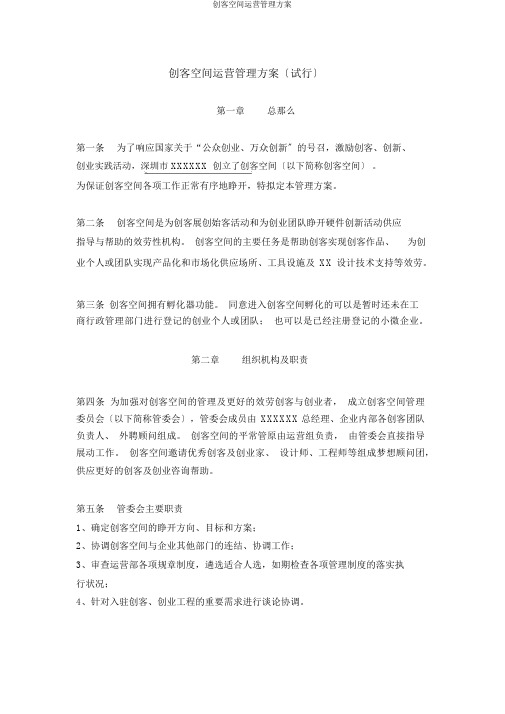 创客空间运营管理方案

创客空间运营管理方案〔试行〕

第一章　　总那么

第一条　为了响应国家关于“公众创业、万众创新”的号召，激励创客、创新、创业实践活动，深圳市 XXXXXX 创立了创客空间〔以下简称创客空间〕。为保证创客空间各项工作正常有序地睁开，特拟定本管理方案。

第二条　创客空间是为创客展创始客活动和为创业团队睁开硬件创新活动供应指导与帮助的效劳性机构。创客空间的主要任务是帮助创客实现创客作品、为创业个人或团队实现产品化和市场化供应场所、工具设施及 XX 设计技术支持等效劳。

第三条 创客空间拥有孵化器功能。同意进入创客空间孵化的可以是暂时还未在工商行政管理部门进行登记的创业个人或团队；也可以是已经注册登记的小微企业。

第二章　　组织机构及职责

第四条　为加强对创客空间的管理及更好的效劳创客与创业者，成立创客空间管理委员会〔以下简称管委会〕，管委会成员由 XXXXXX 总经理、企业内部各创客团队负责人、外聘顾问组成。创客空间的平常管原由运营组负责，由管委会直接指导展动工作。创客空间邀请优秀创客及创业家、设计师、工程师等组成梦想顾问团，供应更好的创客及创业咨询帮助。

第五条　管委会主要职责
1、确定创客空间的睁开方向、目标和方案；
2、协调创客空间与企业其他部门的连结、协调工作；
3、审查运营部各项规章制度，遴选适合人选，如期检查各项管理制度的落实执行状况；
4、针对入驻创客、创业工程的重要需求进行谈论协调。